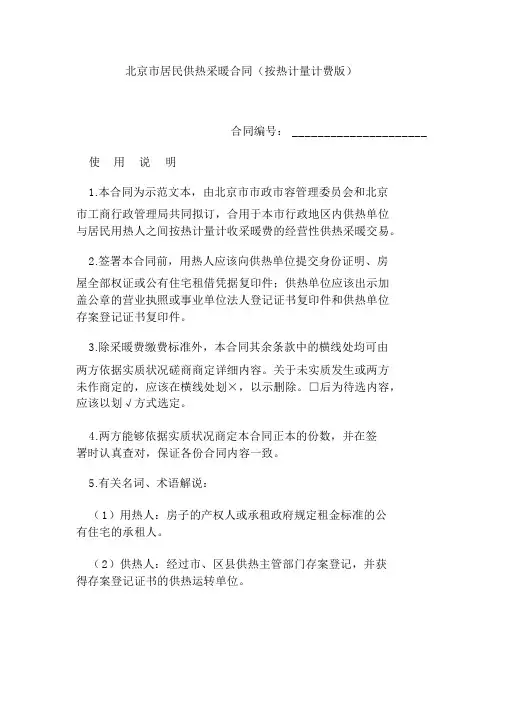 北京市居民供热采暖合同（按热计量计费版）

合同编号：____________________

使 用 说 明

1.本合同为示范文本，由北京市市政市容管理委员会和北京市工商行政管理局共同拟订，合用于本市行政地区内供热单位与居民用热人之间按热计量计收采暖费的经营性供热采暖交易。

2.签署本合同前，用热人应该向供热单位提交身份证明、房屋全部权证或公有住宅租借凭据复印件；供热单位应该出示加盖公章的营业执照或事业单位法人登记证书复印件和供热单位存案登记证书复印件。

3.除采暖费缴费标准外，本合同其余条款中的横线处均可由两方依据实质状况磋商商定详细内容。关于未实质发生或两方未作商定的，应该在横线处划×，以示删除。□后为待选内容，应该以划√方式选定。

4.两方能够依据实质状况商定本合同正本的份数，并在签署时认真查对，保证各份合同内容一致。

5.有关名词、术语解说：

（1）用热人：房子的产权人或承租政府规定租金标准的公有住宅的承租人。

（2）供热人：经过市、区县供热主管部门存案登记，并获得存案登记证书的供热运转单位。